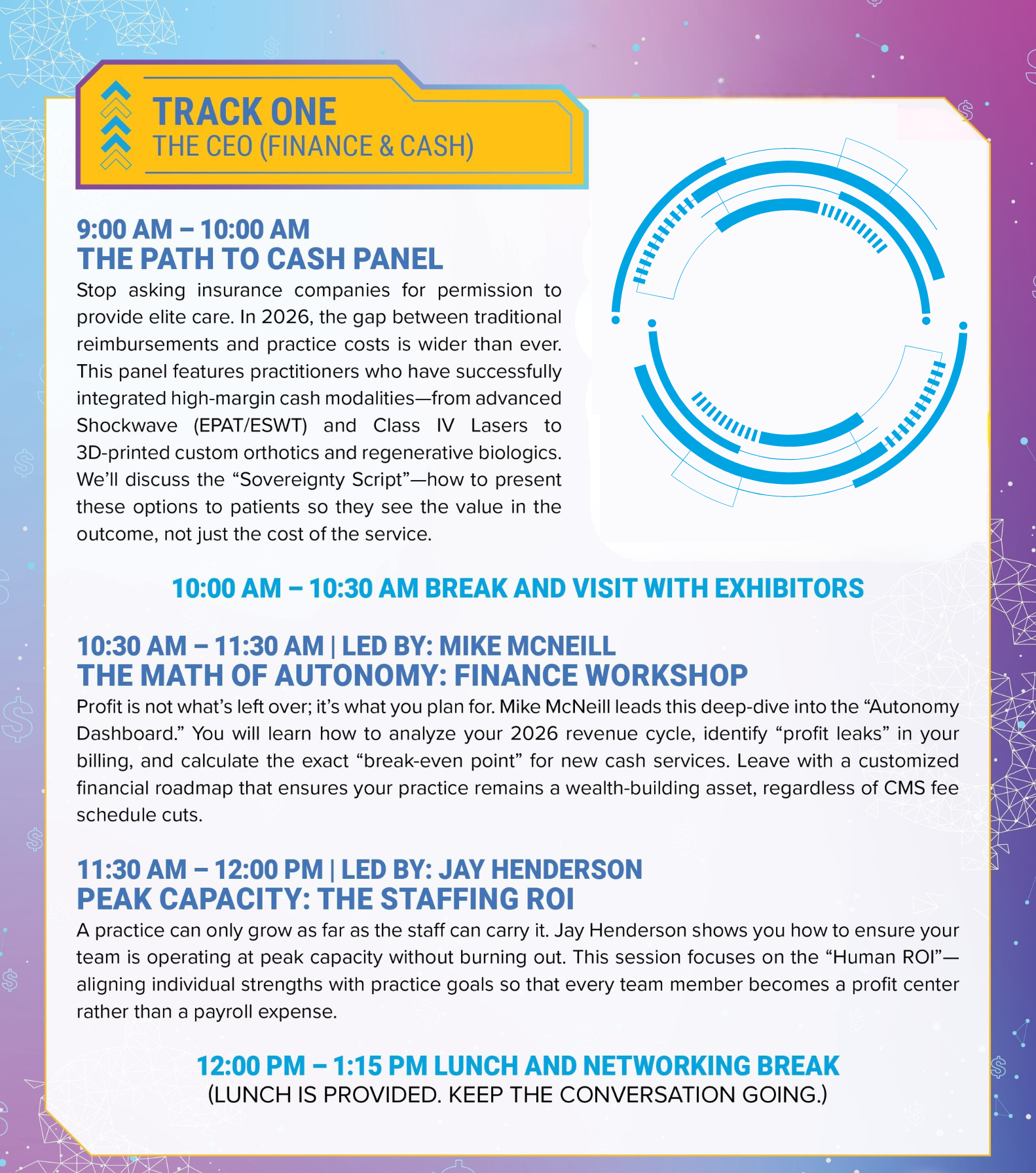 TRACK ONE
THE CEO (FINANCE & CASH)

9:00 AM – 10:00 AM
THE PATH TO CASH PANEL
Stop asking insurance companies for permission to provide elite care. In 2026, the gap between traditional reimbursements and practice costs is wider than ever. This panel features practitioners who have successfully integrated high-margin cash modalities—from advanced Shockwave (EPAT/ESWT) and Class IV Lasers to 3D-printed custom orthotics and regenerative biologics. We'll discuss the "Sovereignty Script"—how to present these options to patients so they see the value in the outcome, not just the cost of the service.

10:00 AM – 10:30 AM BREAK AND VISIT WITH EXHIBITORS

10:30 AM – 11:30 AM | LED BY: MIKE MCNEILL
THE MATH OF AUTONOMY: FINANCE WORKSHOP
Profit is not what's left over; it's what you plan for. Mike McNeill leads this deep-dive into the "Autonomy Dashboard." You will learn how to analyze your 2026 revenue cycle, identify "profit leaks" in your billing, and calculate the exact "break-even point" for new cash services. Leave with a customized financial roadmap that ensures your practice remains a wealth-building asset, regardless of CMS fee schedule cuts.

11:30 AM – 12:00 PM | LED BY: JAY HENDERSON
PEAK CAPACITY: THE STAFFING ROI
A practice can only grow as far as the staff can carry it. Jay Henderson shows you how to ensure your team is operating at peak capacity without burning out. This session focuses on the "Human ROI"—aligning individual strengths with practice goals so that every team member becomes a profit center rather than a payroll expense.

12:00 PM – 1:15 PM LUNCH AND NETWORKING BREAK
(LUNCH IS PROVIDED. KEEP THE CONVERSATION GOING.)